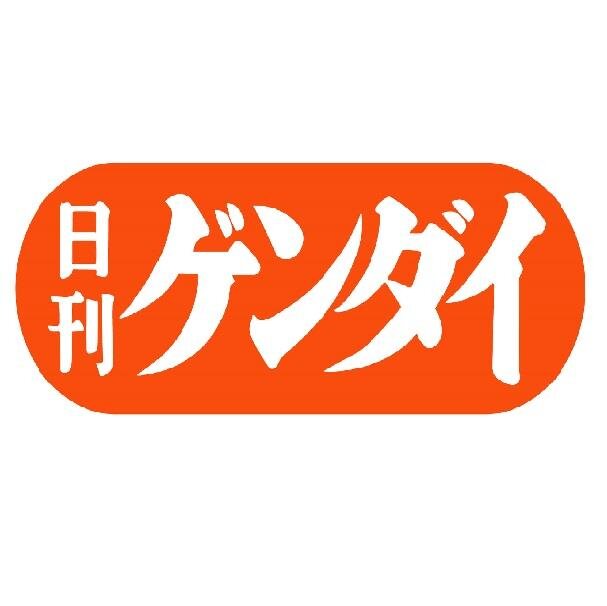 日刊ゲンダイ